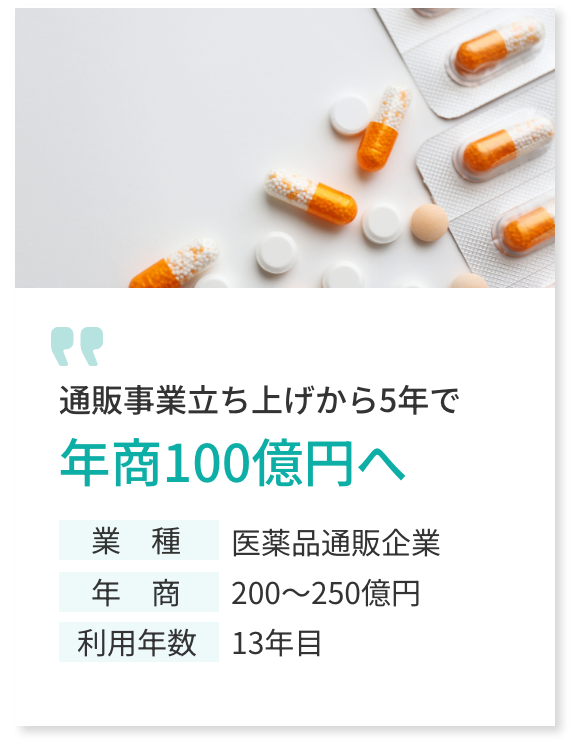 通販事業立ち上げから5年で

年商100億円へ

| 業　種 | 医薬品通販企業 |
|---|---|
| 年　商 | 200〜250億円 |
| 利用年数 | 13年目 |